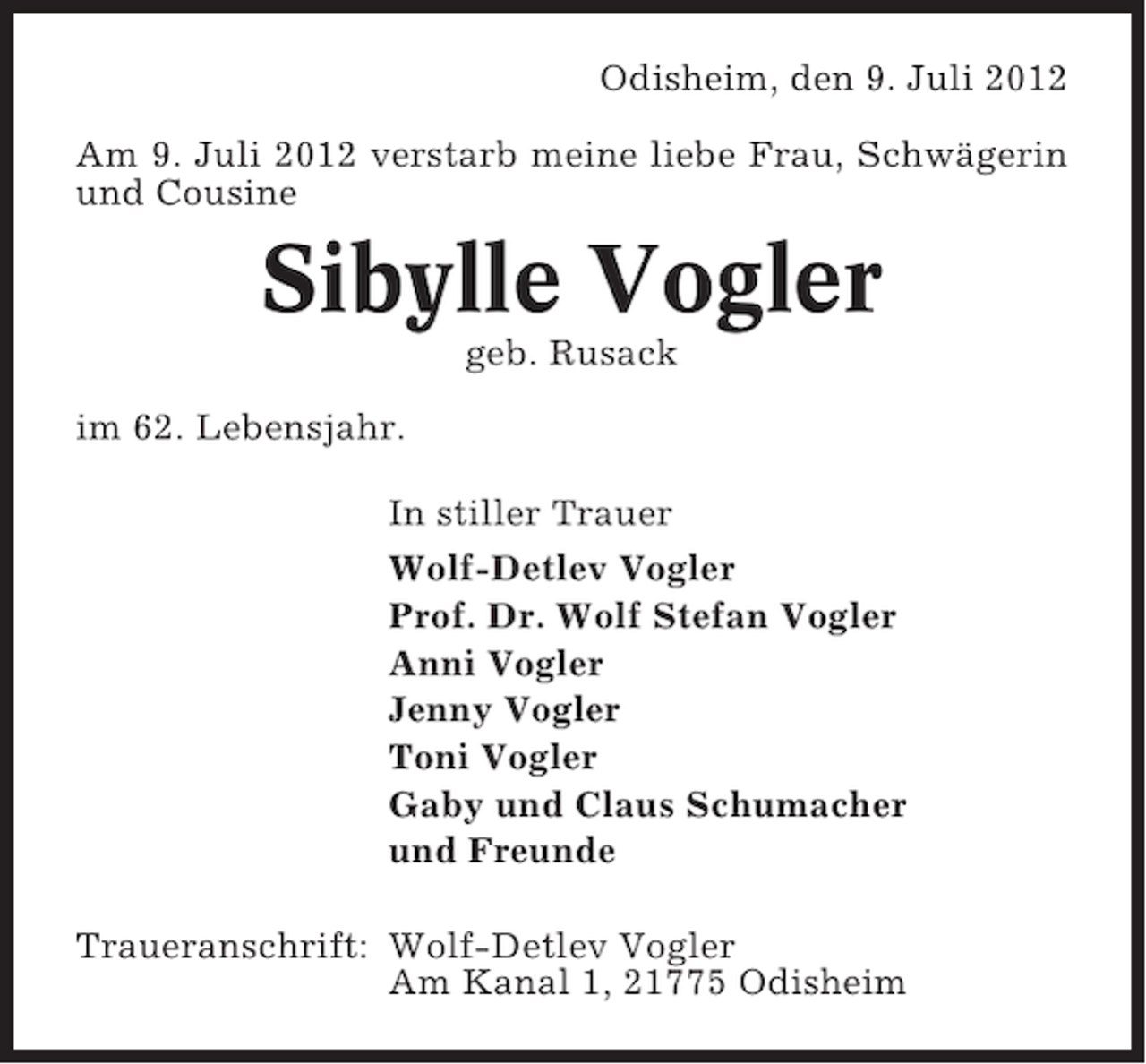 Odisheim, den 9. Juli 2012

Am 9. Juli 2012 verstarb meine liebe Frau, Schwägerin und Cousine

Sibylle Vogler

geb. Rusack

im 62. Lebensjahr.

In stiller Trauer

Wolf-Detlev Vogler
Prof. Dr. Wolf Stefan Vogler
Anni Vogler
Jenny Vogler
Toni Vogler
Gaby und Claus Schumacher
und Freunde

Traueranschrift: Wolf-Detlev Vogler
Am Kanal 1, 21775 Odisheim